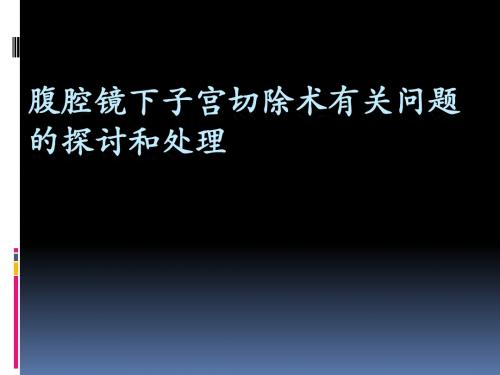 腹腔镜下子宫切除术有关问题的探讨和处理